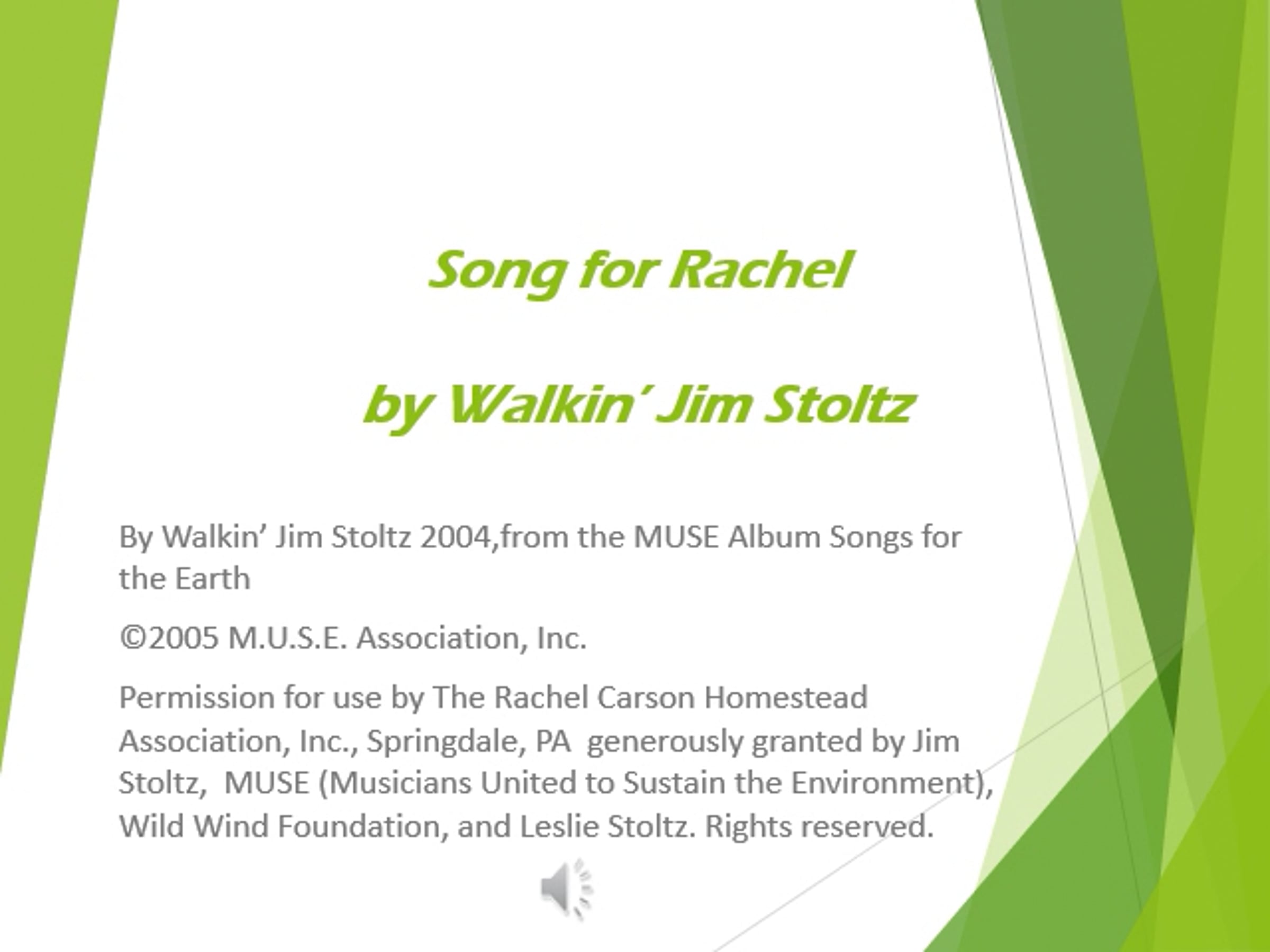 Song for Rachel

by Walkin' Jim Stoltz

By Walkin' Jim Stoltz 2004,from the MUSE Album Songs for the Earth

©2005 M.U.S.E. Association, Inc.

Permission for use by The Rachel Carson Homestead Association, Inc., Springdale, PA generously granted by Jim Stoltz, MUSE (Musicians United to Sustain the Environment), Wild Wind Foundation, and Leslie Stoltz. Rights reserved.